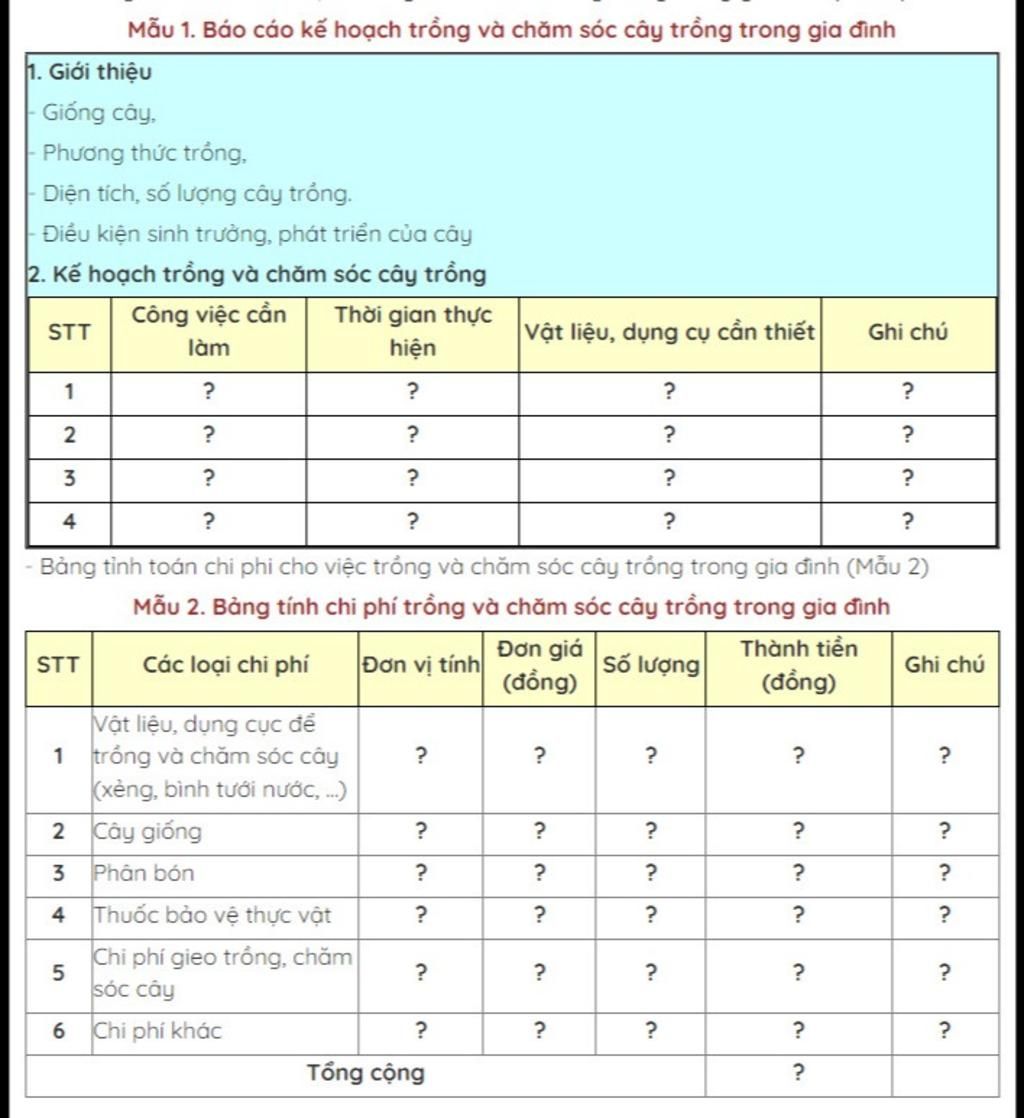 Mẫu 1. Báo cáo kế hoạch trồng và chăm sóc cây trồng trong gia đình

1. Giới thiệu

- Giống cây,

- Phương thức trồng,

- Diện tích, số lượng cây trồng.

- Điều kiện sinh trưởng, phát triển của cây

2. Kế hoạch trồng và chăm sóc cây trồng

| STT | Công việc cần làm | Thời gian thực hiện | Vật liệu, dụng cụ cần thiết | Ghi chú |
|---|---|---|---|---|
| 1 | ? | ? | ? | ? |
| 2 | ? | ? | ? | ? |
| 3 | ? | ? | ? | ? |
| 4 | ? | ? | ? | ? |

- Bảng tính toán chi phí cho việc trồng và chăm sóc cây trồng trong gia đình (Mẫu 2)

Mẫu 2. Bảng tính chi phí trồng và chăm sóc cây trồng trong gia đình

| STT | Các loại chi phí | Đơn vị tính | Đơn giá (đồng) | Số lượng | Thành tiền (đồng) | Ghi chú |
|---|---|---|---|---|---|---|
| 1 | Vật liệu, dụng cục để trồng và chăm sóc cây (xẻng, bình tưới nước, ...) | ? | ? | ? | ? | ? |
| 2 | Cây giống | ? | ? | ? | ? | ? |
| 3 | Phân bón | ? | ? | ? | ? | ? |
| 4 | Thuốc bảo vệ thực vật | ? | ? | ? | ? | ? |
| 5 | Chi phí gieo trồng, chăm sóc cây | ? | ? | ? | ? | ? |
| 6 | Chi phí khác | ? | ? | ? | ? | ? |
| Tổng cộng | | | | | ? | |